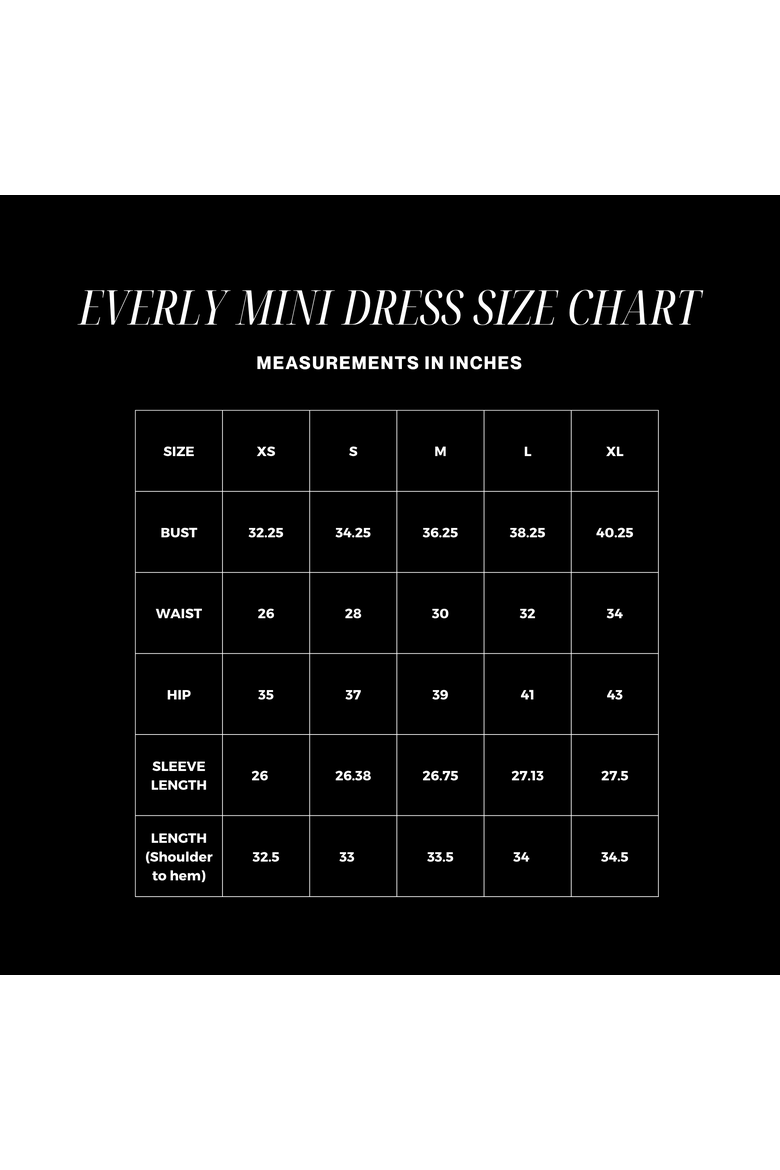 EVERLY MINI DRESS SIZE CHART

MEASUREMENTS IN INCHES

| SIZE | XS | S | M | L | XL |
|---|---|---|---|---|---|
| BUST | 32.25 | 34.25 | 36.25 | 38.25 | 40.25 |
| WAIST | 26 | 28 | 30 | 32 | 34 |
| HIP | 35 | 37 | 39 | 41 | 43 |
| SLEEVE LENGTH | 26 | 26.38 | 26.75 | 27.13 | 27.5 |
| LENGTH (Shoulder to hem) | 32.5 | 33 | 33.5 | 34 | 34.5 |